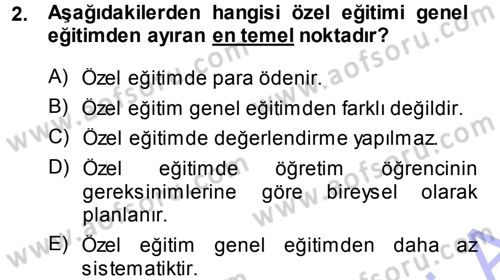 2. Aşağıdakilerden hangisi özel eğitimi genel eğitimden ayıran en temel noktadır?

A) Özel eğitimde para ödenir.

B) Özel eğitim genel eğitimden farklı değildir.

C) Özel eğitimde değerlendirme yapılmaz.

D) Özel eğitimde öğretim öğrencinin gereksinimlerine göre bireysel olarak planlanır.

E) Özel eğitim genel eğitimden daha az sistematiktir.

www.aofsoru.com